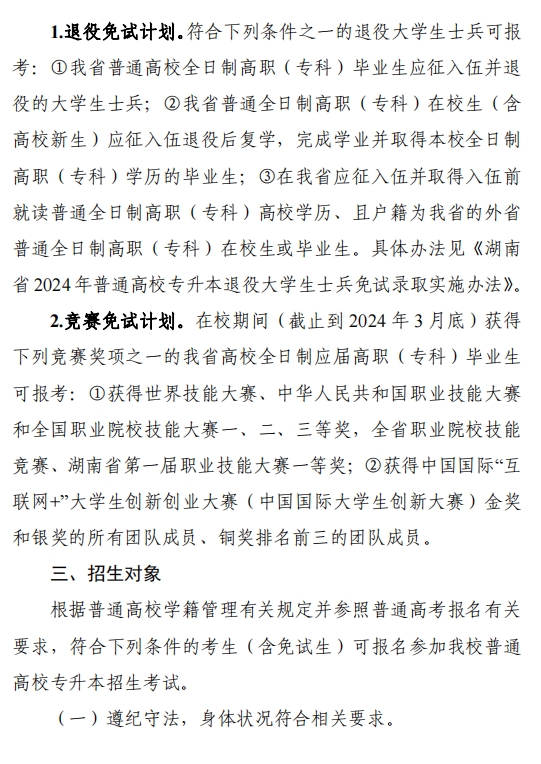 1.退役免试计划。符合下列条件之一的退役大学生士兵可报考：①我省普通高校全日制高职（专科）毕业生应征入伍并退役的大学生士兵；②我省普通全日制高职（专科）在校生（含高校新生）应征入伍退役后复学，完成学业并取得本校全日制高职（专科）学历的毕业生；③在我省应征入伍并取得入伍前就读普通全日制高职（专科）高校学历、且户籍为我省的外省普通全日制高职（专科）在校生或毕业生。具体办法见《湖南省2024年普通高校专升本退役大学生士兵免试录取实施办法》。

2.竞赛免试计划。在校期间（截止到2024年3月底）获得下列竞赛奖项之一的我省高校全日制应届高职（专科）毕业生可报考：①获得世界技能大赛、中华人民共和国职业技能大赛和全国职业院校技能大赛一、二、三等奖，全省职业院校技能竞赛、湖南省第一届职业技能大赛一等奖；②获得中国国际“互联网+”大学生创新创业大赛（中国国际大学生创新大赛）金奖和银奖的所有团队成员、铜奖排名前三的团队成员。

三、招生对象

根据普通高校学籍管理有关规定并参照普通高考报名有关要求，符合下列条件的考生（含免试生）可报名参加我校普通高校专升本招生考试。

（一）遵纪守法，身体状况符合相关要求。